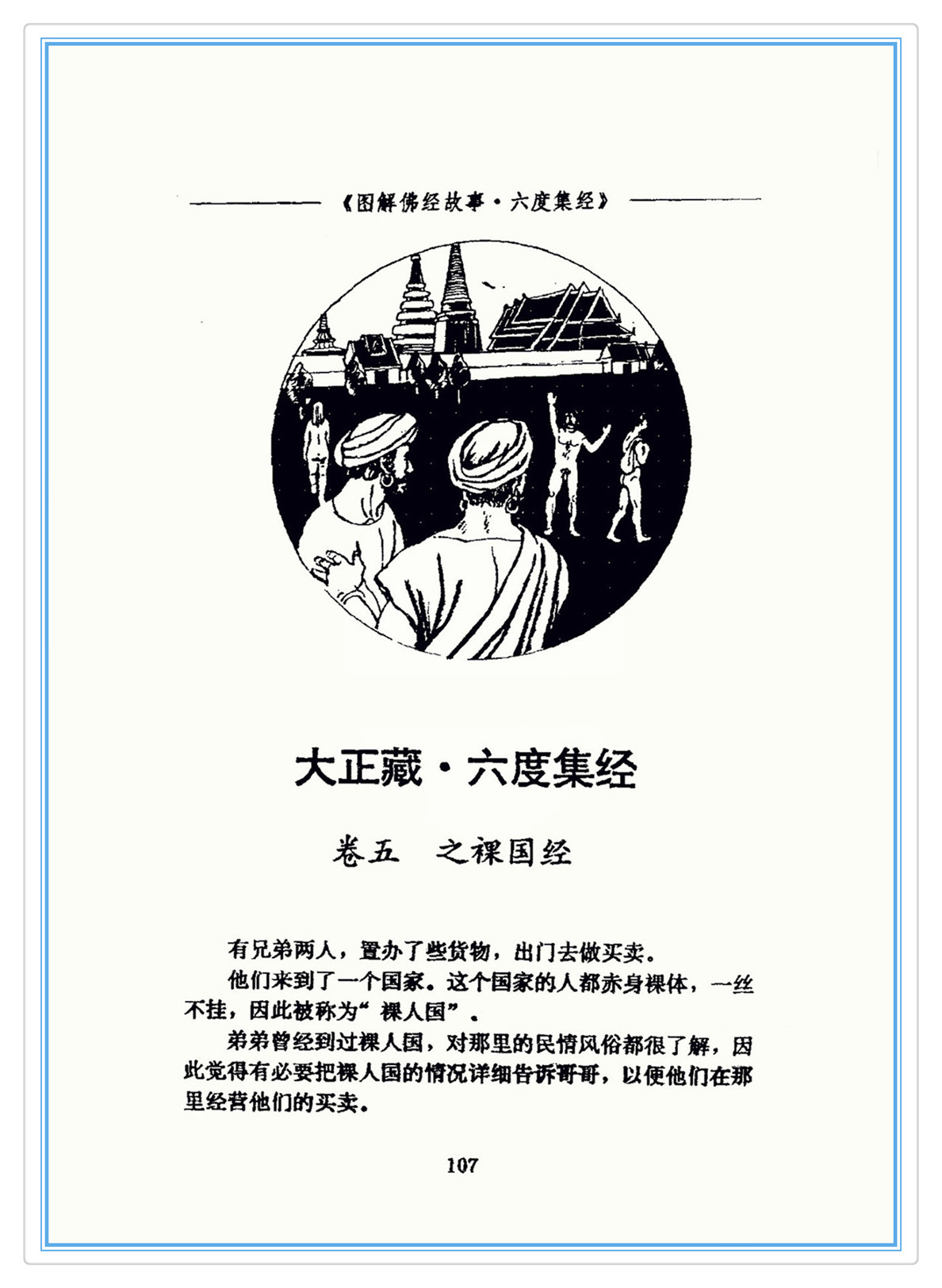 《图解佛经故事·六度集经》

大正藏·六度集经

卷五　之裸国经

有兄弟两人，置办了些货物，出门去做买卖。

他们来到了一个国家。这个国家的人都赤身裸体，一丝不挂，因此被称为“裸人国”。

弟弟曾经到过裸人国，对那里的民情风俗都很了解，因此觉得有必要把裸人国的情况详细告诉哥哥，以便他们在那里经营他们的买卖。

107